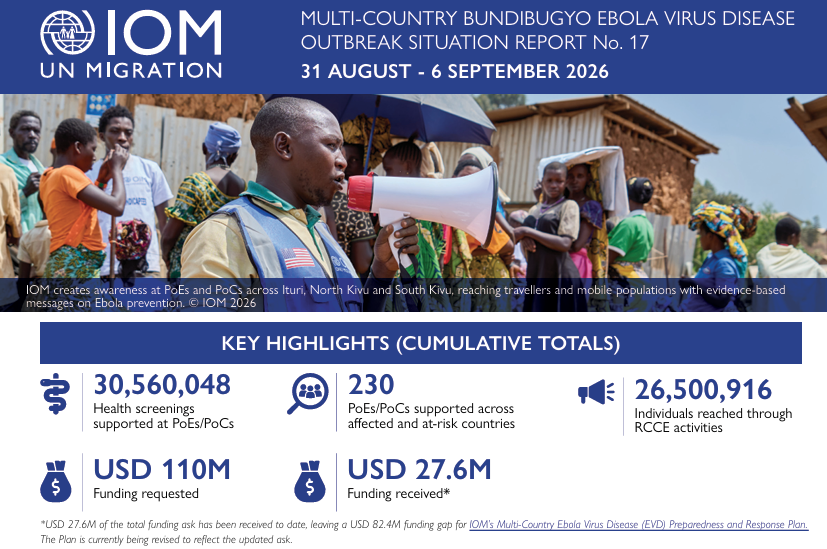 IOM
UN MIGRATION

MULTI-COUNTRY BUNDIBUGYO EBOLA VIRUS DISEASE OUTBREAK SITUATION REPORT No. 17
31 AUGUST - 6 SEPTEMBER 2026

IOM creates awareness at PoEs and PoCs across Ituri, North Kivu and South Kivu, reaching travellers and mobile populations with evidence-based messages on Ebola prevention. © IOM 2026

KEY HIGHLIGHTS (CUMULATIVE TOTALS)

30,560,048
Health screenings supported at PoEs/PoCs

230
PoEs/PoCs supported across affected and at-risk countries

26,500,916
Individuals reached through RCCE activities

USD 110M
Funding requested

USD 27.6M
Funding received*

*USD 27.6M of the total funding ask has been received to date, leaving a USD 82.4M funding gap for IOM's Multi-Country Ebola Virus Disease (EVD) Preparedness and Response Plan. The Plan is currently being revised to reflect the updated ask.